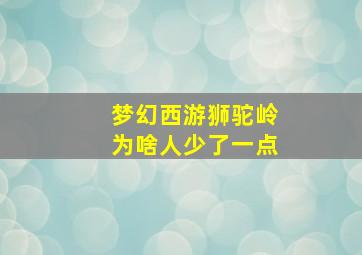 梦幻西游狮驼岭
为啥人少了一点